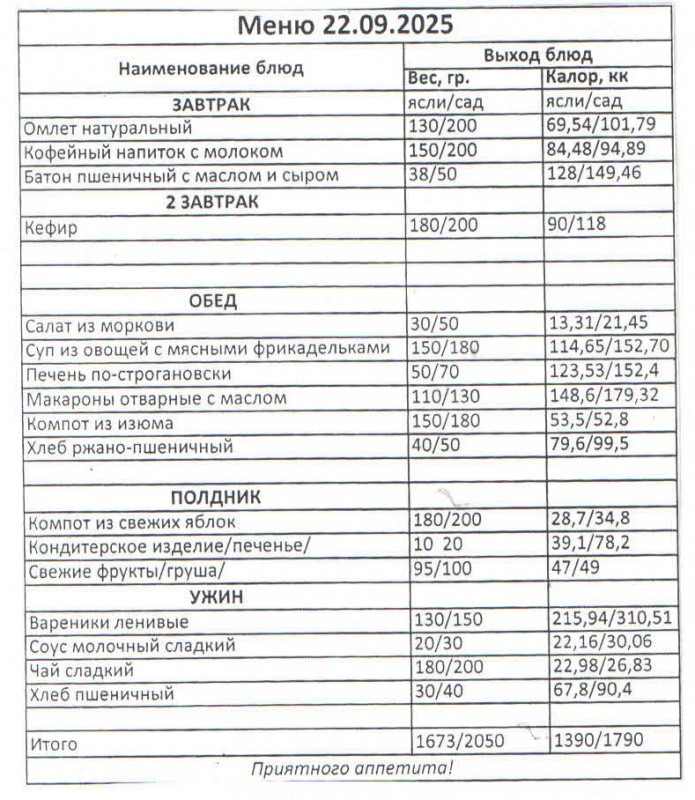 Меню 22.09.2025

| Наименование блюд | Выход блюд | |
|---|---|---|
| | Вес, гр. | Калор, кк |
| ЗАВТРАК | ясли/сад | ясли/сад |
| Омлет натуральный | 130/200 | 69,54/101,79 |
| Кофейный напиток с молоком | 150/200 | 84,48/94,89 |
| Батон пшеничный с маслом и сыром | 38/50 | 128/149,46 |
| 2 ЗАВТРАК | | |
| Кефир | 180/200 | 90/118 |
| | | |
| | | |
| ОБЕД | | |
| Салат из моркови | 30/50 | 13,31/21,45 |
| Суп из овощей с мясными фрикадельками | 150/180 | 114,65/152,70 |
| Печень по-строгановски | 50/70 | 123,53/152,4 |
| Макароны отварные с маслом | 110/130 | 148,6/179,32 |
| Компот из изюма | 150/180 | 53,5/52,8 |
| Хлеб ржано-пшеничный | 40/50 | 79,6/99,5 |
| | | |
| ПОЛДНИК | | |
| Компот из свежих яблок | 180/200 | 28,7/34,8 |
| Кондитерское изделие/печенье/ | 10 20 | 39,1/78,2 |
| Свежие фрукты/груша/ | 95/100 | 47/49 |
| УЖИН | | |
| Вареники ленивые | 130/150 | 215,94/310,51 |
| Соус молочный сладкий | 20/30 | 22,16/30,06 |
| Чай сладкий | 180/200 | 22,98/26,83 |
| Хлеб пшеничный | 30/40 | 67,8/90,4 |
| | | |
| Итого | 1673/2050 | 1390/1790 |

Приятного аппетита!